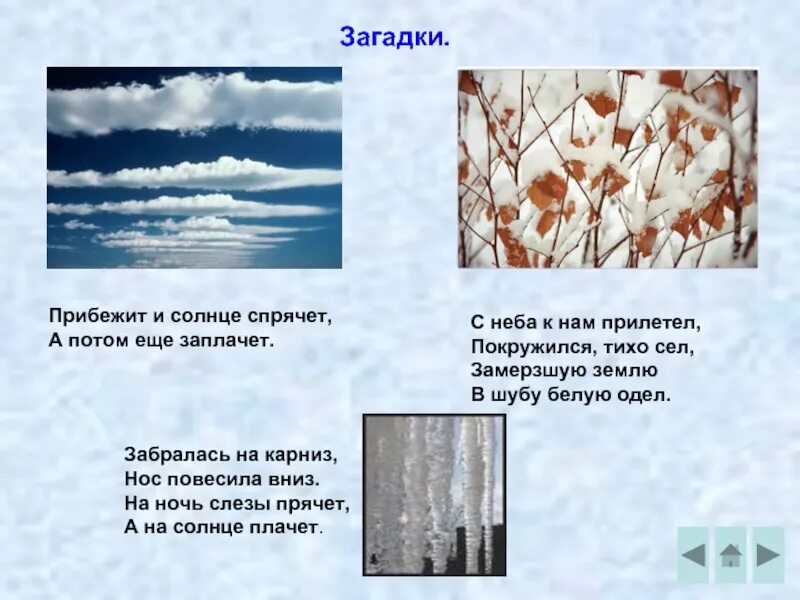 Загадки.

Прибежит и солнце спрячет,
А потом еще заплачет.

С неба к нам прилетел,
Покружился, тихо сел,
Замерзшую землю
В шубу белую одел.

Забралась на карниз,
Нос повесила вниз.
На ночь слезы прячет,
А на солнце плачет.